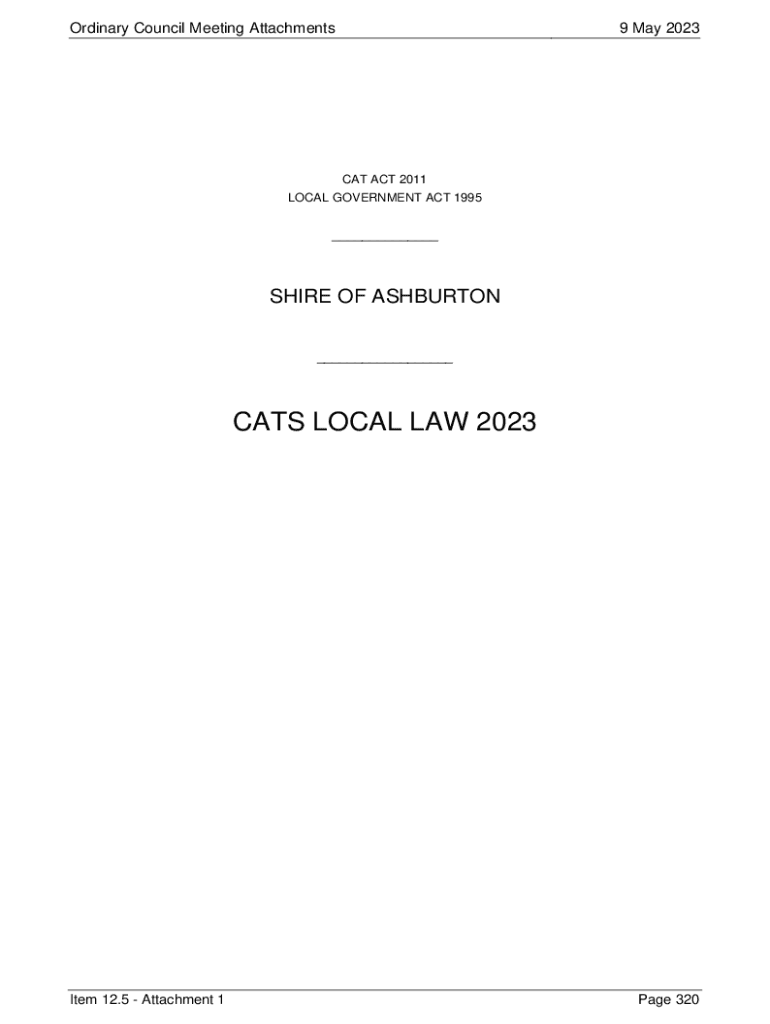 Ordinary Council Meeting Attachments 9 May 2023

CAT ACT 2011
LOCAL GOVERNMENT ACT 1995

SHIRE OF ASHBURTON

CATS LOCAL LAW 2023

Item 12.5 - Attachment 1 Page 320